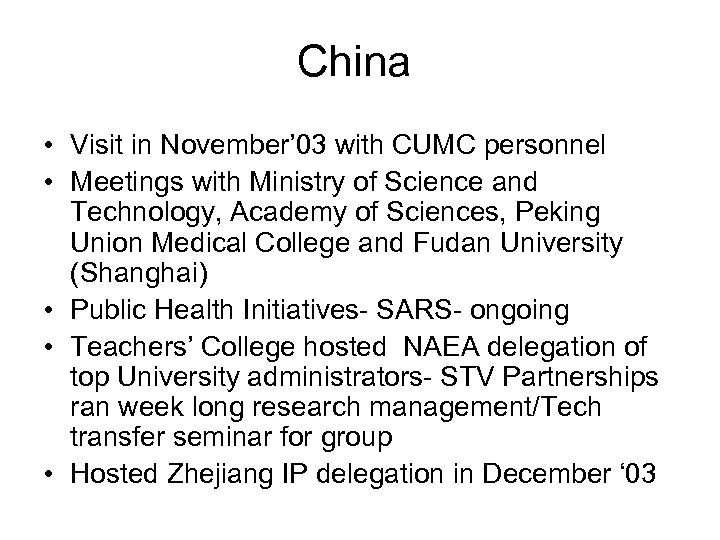 China

• Visit in November’03 with CUMC personnel
• Meetings with Ministry of Science and Technology, Academy of Sciences, Peking Union Medical College and Fudan University (Shanghai)
• Public Health Initiatives- SARS- ongoing
• Teachers’ College hosted NAEA delegation of top University administrators- STV Partnerships ran week long research management/Tech transfer seminar for group
• Hosted Zhejiang IP delegation in December ‘03